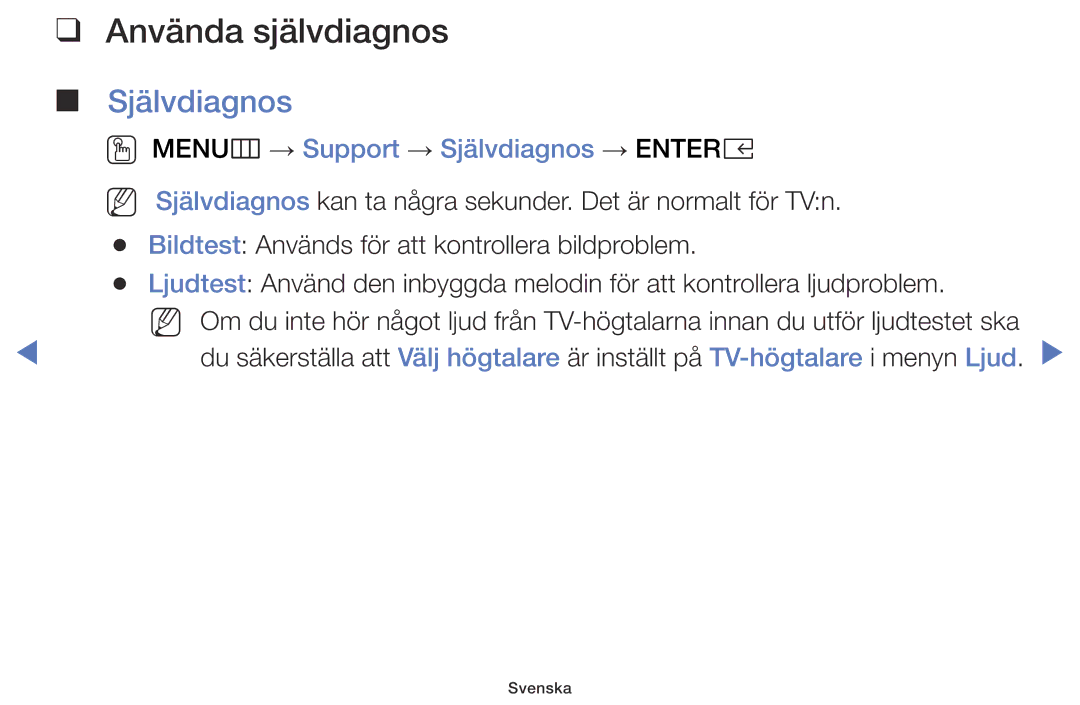 ❑ Använda självdiagnos

■ Självdiagnos

MENU → Support → Självdiagnos → ENTER

Självdiagnos kan ta några sekunder. Det är normalt för TV:n.

● Bildtest: Används för att kontrollera bildproblem.

● Ljudtest: Använd den inbyggda melodin för att kontrollera ljudproblem.

Om du inte hör något ljud från TV-högtalarna innan du utför ljudtestet ska du säkerställa att Välj högtalare är inställt på TV-högtalare i menyn Ljud.

Svenska